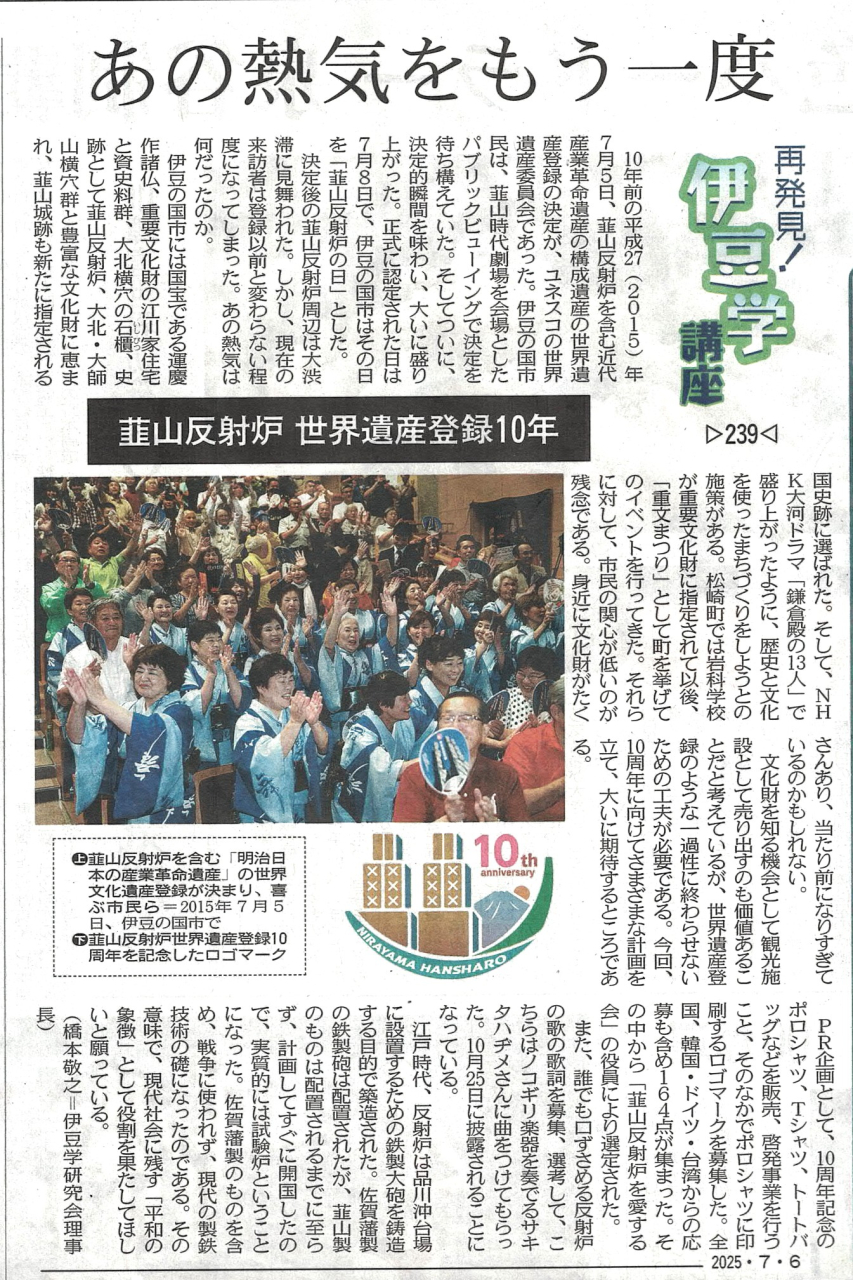 あの熱気をもう一度

再発見！伊豆学講座 ▷239◁

韮山反射炉 世界遺産登録10年

10年前の平成27（2015）年7月5日、韮山反射炉を含む近代産業革命遺産の構成遺産の世界遺産登録の決定が、ユネスコの世界遺産委員会であった。伊豆の国市民は、韮山時代劇場を会場としたパブリックビューイングで決定を待ち構えていた。そしてついに、決定的瞬間を味わい、大いに盛り上がった。正式に認定された日は7月8日で、伊豆の国市はその日を「韮山反射炉の日」とした。

決定後の韮山反射炉周辺は大渋滞に見舞われた。しかし、現在の来訪者は登録以前と変わらない程度になってしまった。あの熱気は何だったのか。

伊豆の国市には国宝である運慶作諸仏、重要文化財の江川家住宅と資史料群、大北横穴の石櫃、史跡として韮山反射炉、大北・大師山横穴群と豊富な文化財に恵まれ、韮山城跡も新たに指定される国史跡に選ばれた。そして、NHK大河ドラマ「鎌倉殿の13人」で盛り上がったように、歴史と文化を使ったまちづくりをしようとの施策がある。松崎町では岩科学校が重要文化財に指定されて以後、「重文まつり」として町を挙げてのイベントを行ってきた。それらに対して、市民の関心が低いのが残念である。身近に文化財がたくさんあり、当たり前になりすぎているのかもしれない。

文化財を知る機会として観光施設として売り出すのも価値あることだと考えているが、世界遺産登録のような一過性に終わらせないための工夫が必要である。今回、10周年に向けてさまざまな計画を立て、大いに期待するところである。

PR企画として、10周年記念のポロシャツ、Tシャツ、トートバッグなどを販売、啓発事業を行うこと、そのなかでポロシャツに印刷するロゴマークを募集した。全国、韓国・ドイツ・台湾からの応募も含め164点が集まった。その中から「韮山反射炉を愛する会」の役員により選定された。

また、誰でも口ずさめる反射炉の歌の歌詞を募集、選考して、こちらはノコギリ楽器を奏でるサキタハヂメさんに曲をつけてもらった。10月25日に披露されることになっている。

江戸時代、反射炉は品川沖台場に設置するための鉄製大砲を鋳造する目的で築造された。佐賀藩製の鉄製砲は配置されたが、韮山製のものは配置されるまでに至らず、計画してすぐに開国したので、実質的には試験炉ということになった。佐賀藩製のものを含め、戦争に使われず、現代の製鉄技術の礎になったのである。その意味で、現代社会に残す「平和の象徴」として役割を果たしてほしいと願っている。

（橋本敬之＝伊豆学研究会理事長）

㊤韮山反射炉を含む「明治日本の産業革命遺産」の世界文化遺産登録が決まり、喜ぶ市民ら＝2015年7月5日、伊豆の国市で
㊦韮山反射炉世界遺産登録10周年を記念したロゴマーク

10th anniversary
NIRAYAMA HANSHARO

2025・7・6